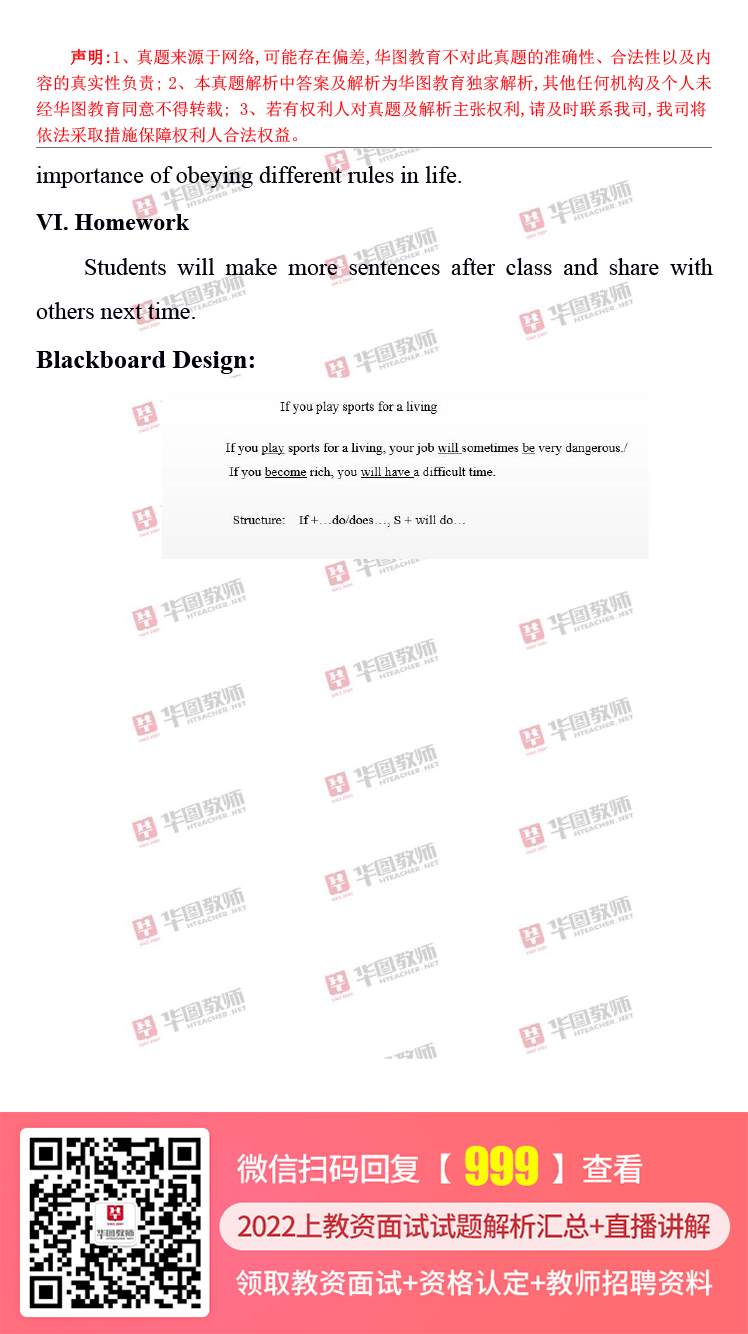 声明:1、真题来源于网络,可能存在偏差,华图教育不对此真题的准确性、合法性以及内容的真实性负责;2、本真题解析中答案及解析为华图教育独家解析,其他任何机构及个人未经华图教育同意不得转载;3、若有权利人对真题及解析主张权利,请及时联系我司,我司将依法采取措施保障权利人合法权益。

importance of obeying different rules in life.

VI. Homework

Students will make more sentences after class and share with others next time.

Blackboard Design:

If you play sports for a living

If you play sports for a living, your job will sometimes be very dangerous./
If you become rich, you will have a difficult time.

Structure: If +…do/does…, S + will do…

微信扫码回复【999】查看

2022上教资面试试题解析汇总+直播讲解

领取教资面试+资格认定+教师招聘资料

华图教师 HTEACHER.NET